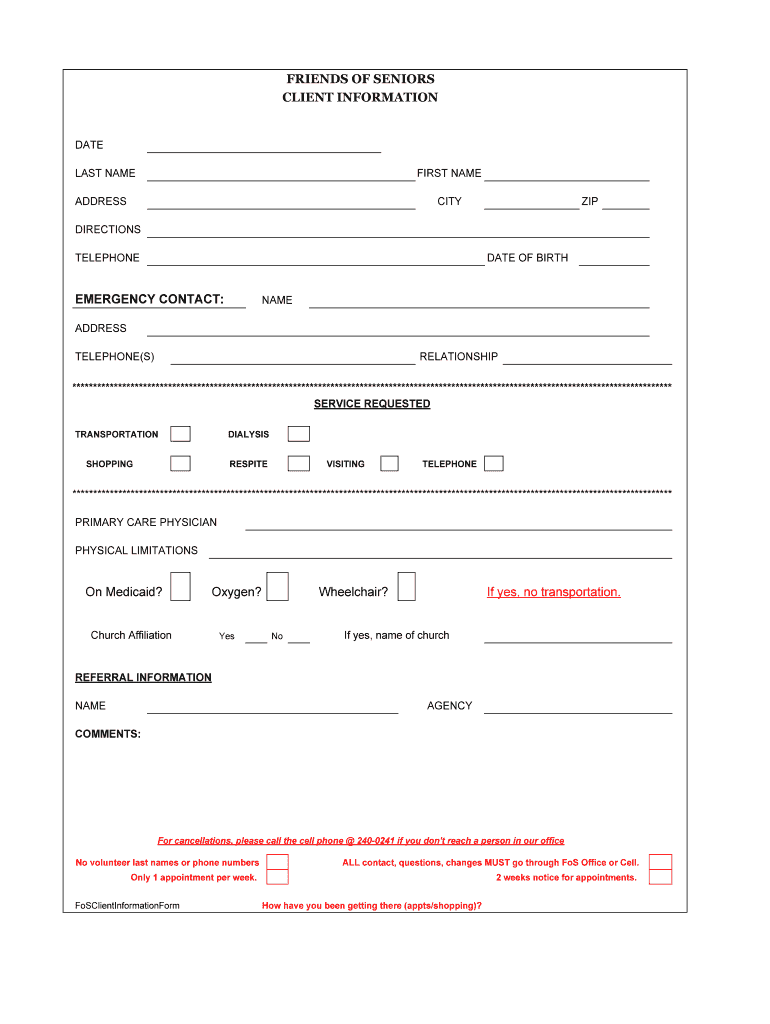 FRIENDS OF SENIORS
CLIENT INFORMATION

DATE

LAST NAME FIRST NAME

ADDRESS CITY ZIP

DIRECTIONS

TELEPHONE DATE OF BIRTH

EMERGENCY CONTACT: NAME

ADDRESS

TELEPHONE(S) RELATIONSHIP

SERVICE REQUESTED

TRANSPORTATION DIALYSIS

SHOPPING RESPITE VISITING TELEPHONE

PRIMARY CARE PHYSICIAN

PHYSICAL LIMITATIONS

On Medicaid? Oxygen? Wheelchair? If yes, no transportation.

Church Affiliation Yes No If yes, name of church

REFERRAL INFORMATION

NAME AGENCY

COMMENTS:

For cancellations, please call the cell phone @ 240-0241 if you don't reach a person in our office

No volunteer last names or phone numbers
Only 1 appointment per week.

ALL contact, questions, changes MUST go through FoS Office or Cell.
2 weeks notice for appointments.

FoSClientInformationForm How have you been getting there (appts/shopping)?